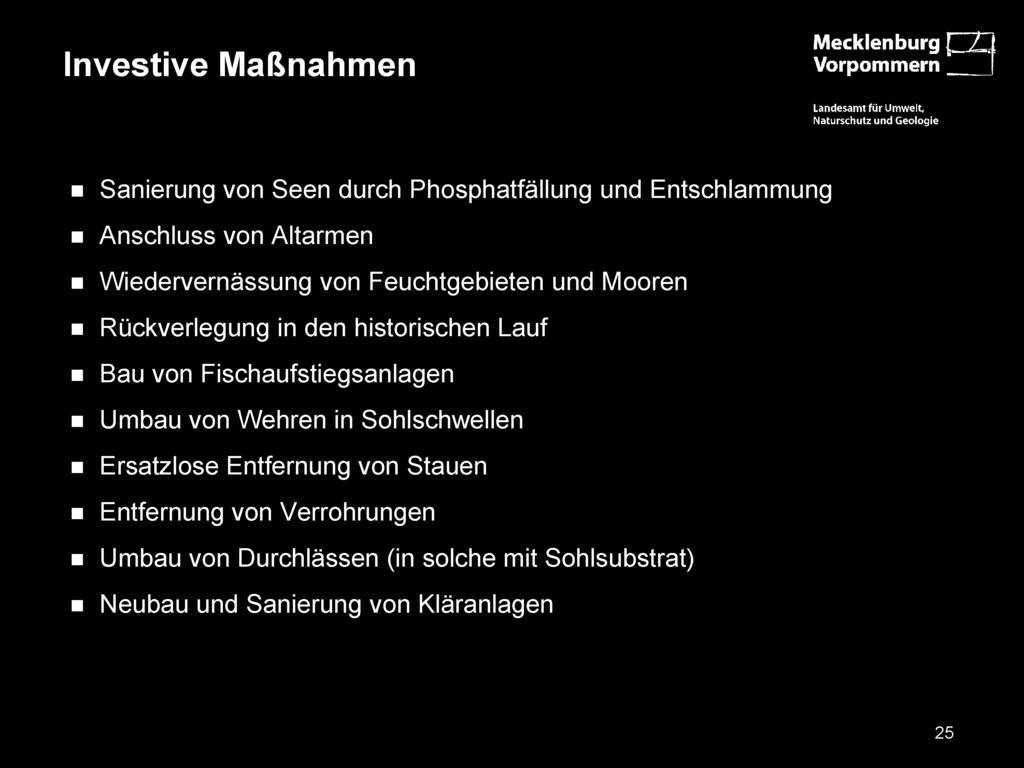 Investive Maßnahmen

Mecklenburg Vorpommern

Landesamt für Umwelt, Naturschutz und Geologie

- Sanierung von Seen durch Phosphatfällung und Entschlammung
- Anschluss von Altarmen
- Wiedervernässung von Feuchtgebieten und Mooren
- Rückverlegung in den historischen Lauf
- Bau von Fischaufstiegsanlagen
- Umbau von Wehren in Sohlschwellen
- Ersatzlose Entfernung von Stauen
- Entfernung von Verrohrungen
- Umbau von Durchlässen (in solche mit Sohlsubstrat)
- Neubau und Sanierung von Kläranlagen

25